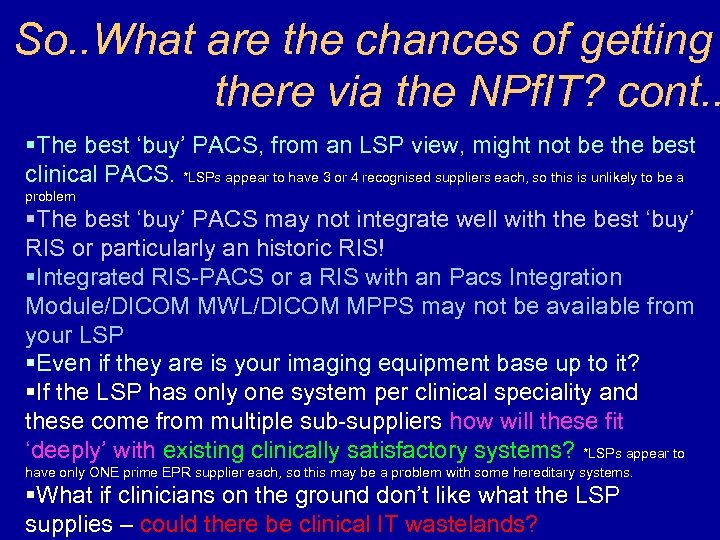 So..What are the chances of getting there via the NPfIT? cont..

▪The best ‘buy’ PACS, from an LSP view, might not be the best clinical PACS. *LSPs appear to have 3 or 4 recognised suppliers each, so this is unlikely to be a problem
▪The best ‘buy’ PACS may not integrate well with the best ‘buy’ RIS or particularly an historic RIS!
▪Integrated RIS-PACS or a RIS with an Pacs Integration Module/DICOM MWL/DICOM MPPS may not be available from your LSP
▪Even if they are is your imaging equipment base up to it?
▪If the LSP has only one system per clinical speciality and these come from multiple sub-suppliers how will these fit ‘deeply’ with existing clinically satisfactory systems? *LSPs appear to have only ONE prime EPR supplier each, so this may be a problem with some hereditary systems.
▪What if clinicians on the ground don’t like what the LSP supplies – could there be clinical IT wastelands?